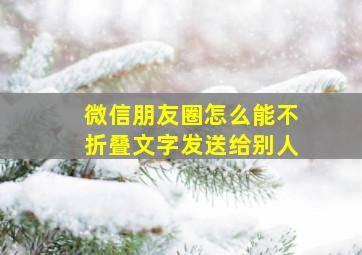 微信朋友圈怎么能不折叠文字发送给别人